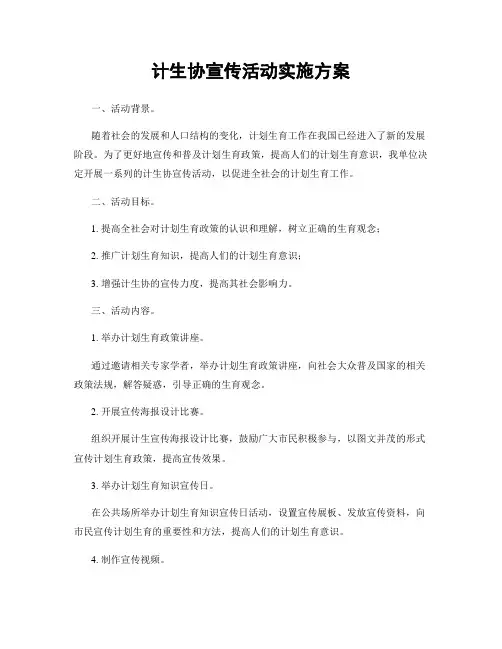 计生协宣传活动实施方案

一、活动背景。

随着社会的发展和人口结构的变化，计划生育工作在我国已经进入了新的发展阶段。为了更好地宣传和普及计划生育政策，提高人们的计划生育意识，我单位决定开展一系列的计生协宣传活动，以促进全社会的计划生育工作。

二、活动目标。

1. 提高全社会对计划生育政策的认识和理解，树立正确的生育观念；

2. 推广计划生育知识，提高人们的计划生育意识；

3. 增强计生协的宣传力度，提高其社会影响力。

三、活动内容。

1. 举办计划生育政策讲座。

通过邀请相关专家学者，举办计划生育政策讲座，向社会大众普及国家的相关政策法规，解答疑惑，引导正确的生育观念。

2. 开展宣传海报设计比赛。

组织开展计生宣传海报设计比赛，鼓励广大市民积极参与，以图文并茂的形式宣传计划生育政策，提高宣传效果。

3. 举办计划生育知识宣传日。

在公共场所举办计划生育知识宣传日活动，设置宣传展板、发放宣传资料，向市民宣传计划生育的重要性和方法，提高人们的计划生育意识。

4. 制作宣传视频。